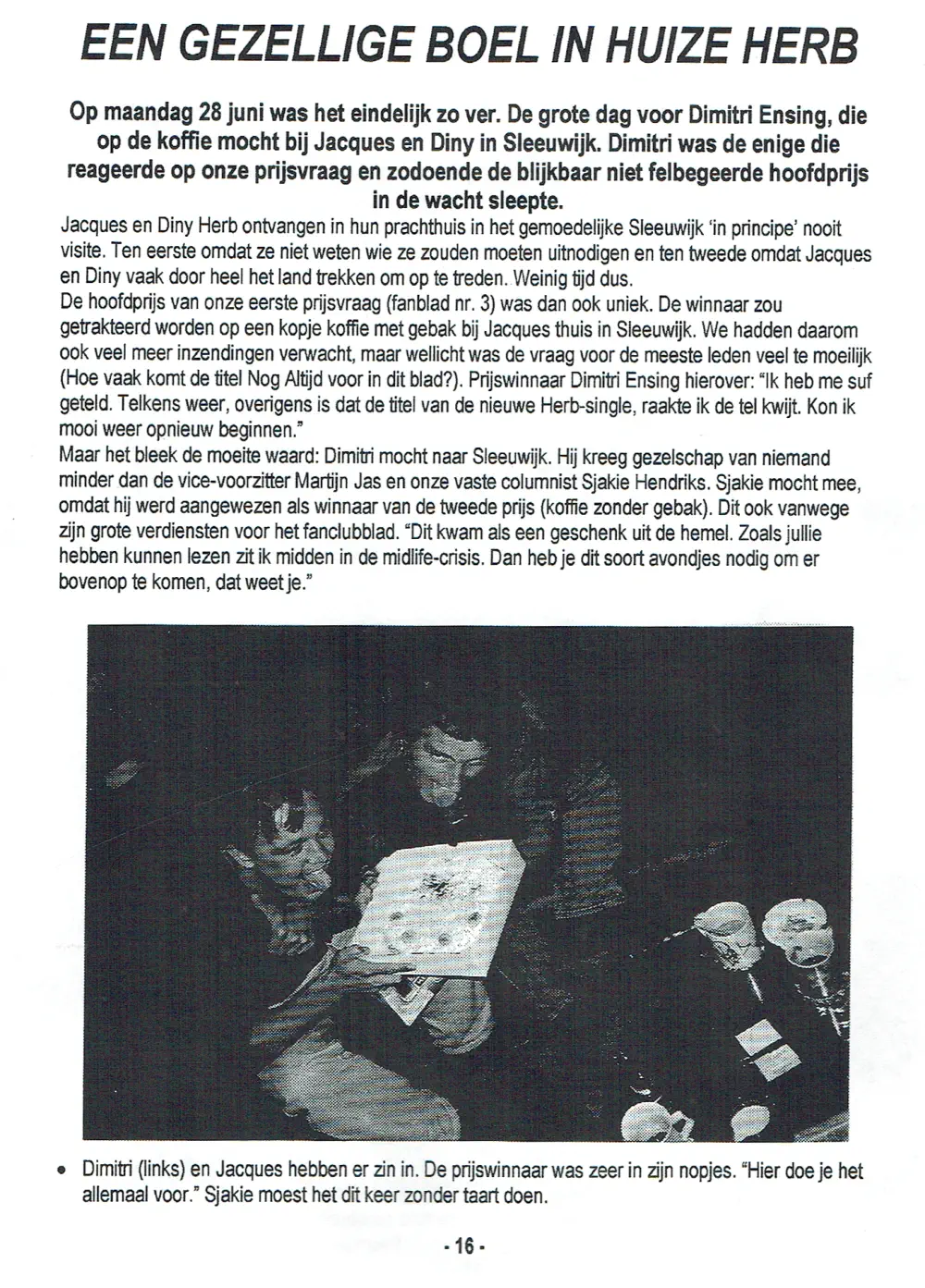 EEN GEZELLIGE BOEL IN HUIZE HERB

Op maandag 28 juni was het eindelijk zo ver. De grote dag voor Dimitri Ensing, die op de koffie mocht bij Jacques en Diny in Sleeuwijk. Dimitri was de enige die reageerde op onze prijsvraag en zodoende de blijkbaar niet felbegeerde hoofdprijs in de wacht sleepte.

Jacques en Diny Herb ontvangen in hun prachthuis in het gemoedelijke Sleeuwijk 'in principe' nooit visite. Ten eerste omdat ze niet weten wie ze zouden moeten uitnodigen en ten tweede omdat Jacques en Diny vaak door heel het land trekken om op te treden. Weinig tijd dus.
De hoofdprijs van onze eerste prijsvraag (fanblad nr. 3) was dan ook uniek. De winnaar zou getrakteerd worden op een kopje koffie met gebak bij Jacques thuis in Sleeuwijk. We hadden daarom ook veel meer inzendingen verwacht, maar wellicht was de vraag voor de meeste leden veel te moeilijk (Hoe vaak komt de titel Nog Altijd voor in dit blad?). Prijswinnaar Dimitri Ensing hierover: "Ik heb me suf geteld. Telkens weer, overigens is dat de titel van de nieuwe Herb-single, raakte ik de tel kwijt. Kon ik mooi weer opnieuw beginnen."
Maar het bleek de moeite waard: Dimitri mocht naar Sleeuwijk. Hij kreeg gezelschap van niemand minder dan de vice-voorzitter Martijn Jas en onze vaste columnist Sjakie Hendriks. Sjakie mocht mee, omdat hij werd aangewezen als winnaar van de tweede prijs (koffie zonder gebak). Dit ook vanwege zijn grote verdiensten voor het fanclubblad. "Dit kwam als een geschenk uit de hemel. Zoals jullie hebben kunnen lezen zit ik midden in de midlife-crisis. Dan heb je dit soort avondjes nodig om er bovenop te komen, dat weet je."

• Dimitri (links) en Jacques hebben er zin in. De prijswinnaar was zeer in zijn nopjes. "Hier doe je het allemaal voor." Sjakie moest het dit keer zonder taart doen.

- 16 -